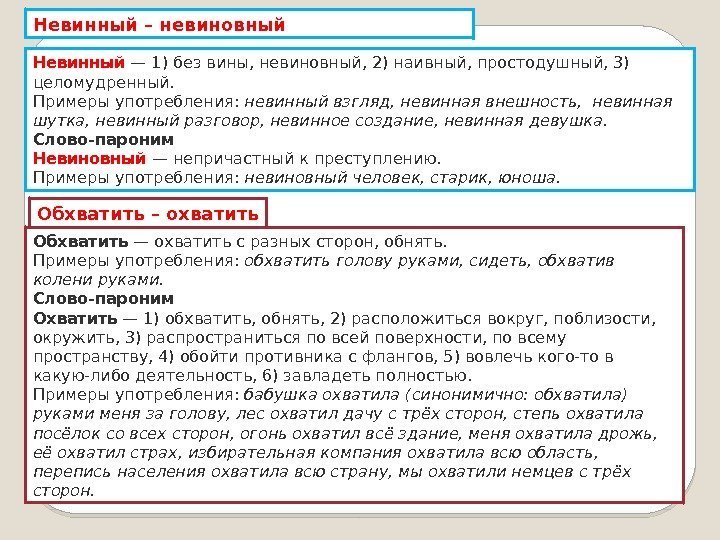 Невинный – невиновный

Невинный — 1) без вины, невиновный, 2) наивный, простодушный, 3) целомудренный.
Примеры употребления: невинный взгляд, невинная внешность, невинная шутка, невинный разговор, невинное создание, невинная девушка.
Слово-пароним
Невиновный — непричастный к преступлению.
Примеры употребления: невиновный человек, старик, юноша.

Обхватить – охватить

Обхватить — охватить с разных сторон, обнять.
Примеры употребления: обхватить голову руками, сидеть, обхватив колени руками.
Слово-пароним
Охватить — 1) обхватить, обнять, 2) расположиться вокруг, поблизости, окружить, 3) распространиться по всей поверхности, по всему пространству, 4) обойти противника с флангов, 5) вовлечь кого-то в какую-либо деятельность, 6) завладеть полностью.
Примеры употребления: бабушка охватила (синонимично: обхватила) руками меня за голову, лес охватил дачу с трёх сторон, степь охватила посёлок со всех сторон, огонь охватил всё здание, меня охватила дрожь, её охватил страх, избирательная компания охватила всю область, перепись населения охватила всю страну, мы охватили немцев с трёх сторон.